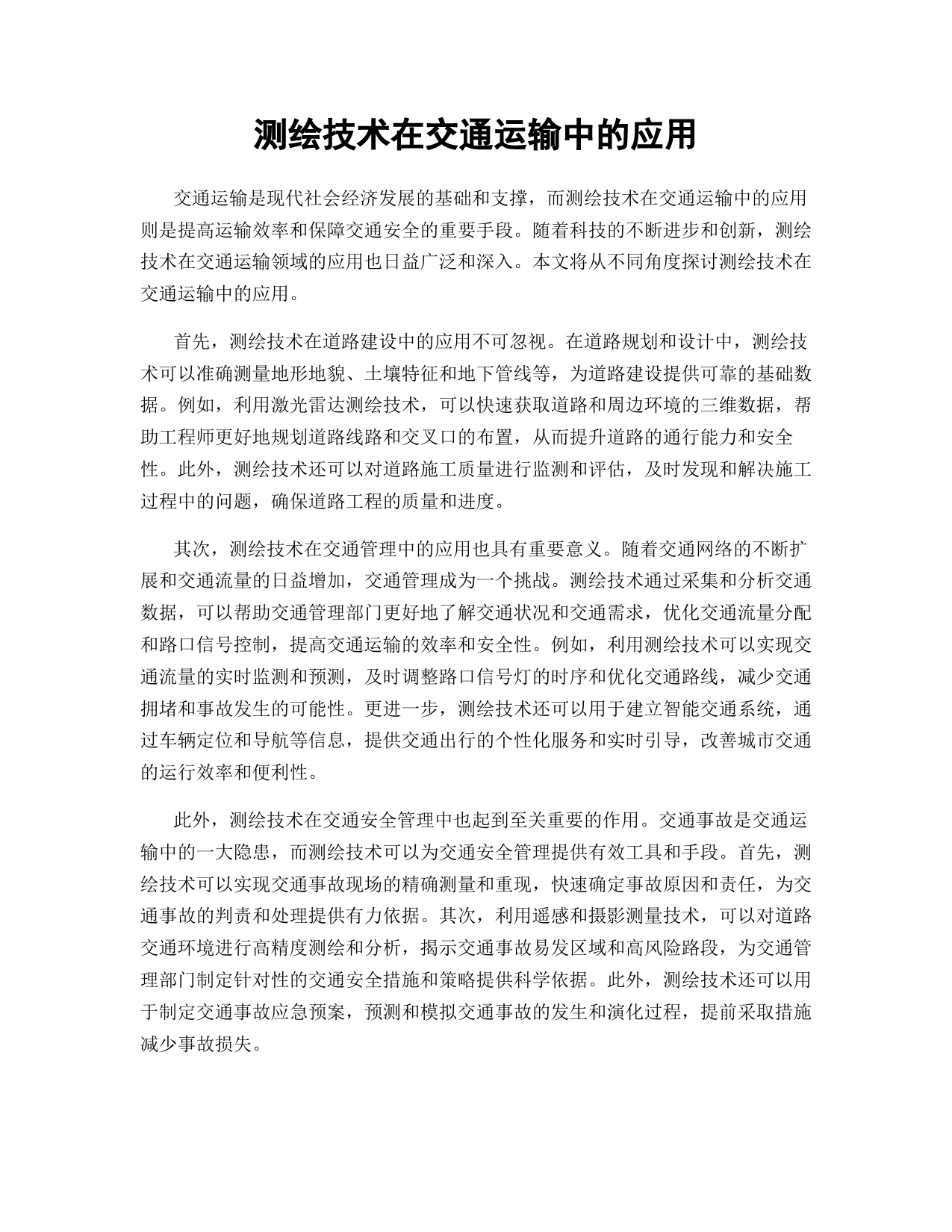 测绘技术在交通运输中的应用

交通运输是现代社会经济发展的基础和支撑，而测绘技术在交通运输中的应用则是提高运输效率和保障交通安全的重要手段。随着科技的不断进步和创新，测绘技术在交通运输领域的应用也日益广泛和深入。本文将从不同角度探讨测绘技术在交通运输中的应用。

首先，测绘技术在道路建设中的应用不可忽视。在道路规划和设计中，测绘技术可以准确测量地形地貌、土壤特征和地下管线等，为道路建设提供可靠的基础数据。例如，利用激光雷达测绘技术，可以快速获取道路和周边环境的三维数据，帮助工程师更好地规划道路线路和交叉口的布置，从而提升道路的通行能力和安全性。此外，测绘技术还可以对道路施工质量进行监测和评估，及时发现和解决施工过程中的问题，确保道路工程的质量和进度。

其次，测绘技术在交通管理中的应用也具有重要意义。随着交通网络的不断扩展和交通流量的日益增加，交通管理成为一个挑战。测绘技术通过采集和分析交通数据，可以帮助交通管理部门更好地了解交通状况和交通需求，优化交通流量分配和路口信号控制，提高交通运输的效率和安全性。例如，利用测绘技术可以实现交通流量的实时监测和预测，及时调整路口信号灯的时序和优化交通路线，减少交通拥堵和事故发生的可能性。更进一步，测绘技术还可以用于建立智能交通系统，通过车辆定位和导航等信息，提供交通出行的个性化服务和实时引导，改善城市交通的运行效率和便利性。

此外，测绘技术在交通安全管理中也起到至关重要的作用。交通事故是交通运输中的一大隐患，而测绘技术可以为交通安全管理提供有效工具和手段。首先，测绘技术可以实现交通事故现场的精确测量和重现，快速确定事故原因和责任，为交通事故的判责和处理提供有力依据。其次，利用遥感和摄影测量技术，可以对道路交通环境进行高精度测绘和分析，揭示交通事故易发区域和高风险路段，为交通管理部门制定针对性的交通安全措施和策略提供科学依据。此外，测绘技术还可以用于制定交通事故应急预案，预测和模拟交通事故的发生和演化过程，提前采取措施减少事故损失。